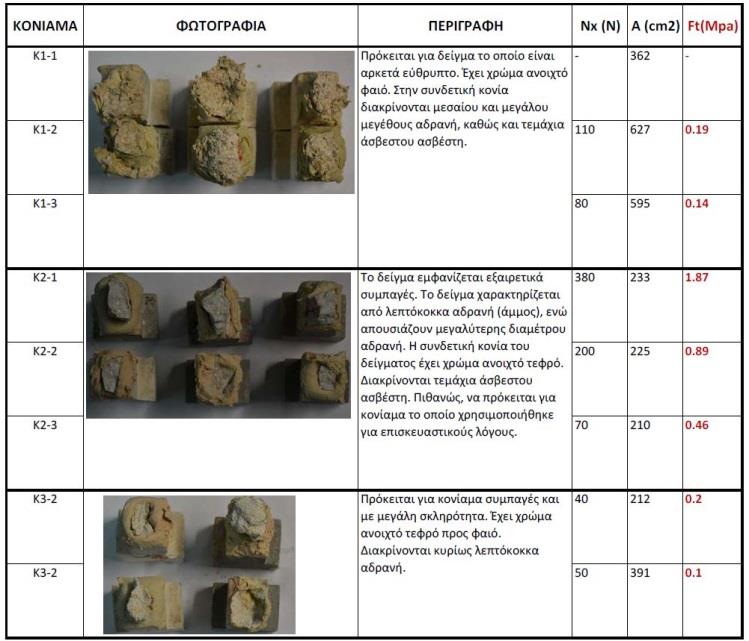 | ΚΟΝΙΑΜΑ | ΦΩΤΟΓΡΑΦΙΑ | ΠΕΡΙΓΡΑΦΗ | Nx (N) | A (cm2) | Ft(Mpa) |
|---|---|---|---|---|---|
| K1-1 | | Πρόκειται για δείγμα το οποίο είναι αρκετά εύθρυπτο. Έχει χρώμα ανοιχτό φαιό. Στην συνδετική κονία διακρίνονται μεσαίου και μεγάλου μεγέθους αδρανή, καθώς και τεμάχια άσβεστου ασβέστη. | - | 362 | - |
| K1-2 | | | 110 | 627 | 0.19 |
| K1-3 | | | 80 | 595 | 0.14 |
| K2-1 | | Το δείγμα εμφανίζεται εξαιρετικά συμπαγές. Το δείγμα χαρακτηρίζεται από λεπτόκοκκα αδρανή (άμμος), ενώ απουσιάζουν μεγαλύτερης διαμέτρου αδρανή. Η συνδετική κονία του δείγματος έχει χρώμα ανοιχτό τεφρό. Διακρίνονται τεμάχια άσβεστου ασβέστη. Πιθανώς, να πρόκειται για κονίαμα το οποίο χρησιμοποιήθηκε για επισκευαστικούς λόγους. | 380 | 233 | 1.87 |
| K2-2 | | | 200 | 225 | 0.89 |
| K2-3 | | | 70 | 210 | 0.46 |
| K3-2 | | Πρόκειται για κονίαμα συμπαγές και με μεγάλη σκληρότητα. Έχει χρώμα ανοιχτό τεφρό προς φαιό. Διακρίνονται κυρίως λεπτόκοκκα αδρανή. | 40 | 212 | 0.2 |
| K3-2 | | | 50 | 391 | 0.1 |